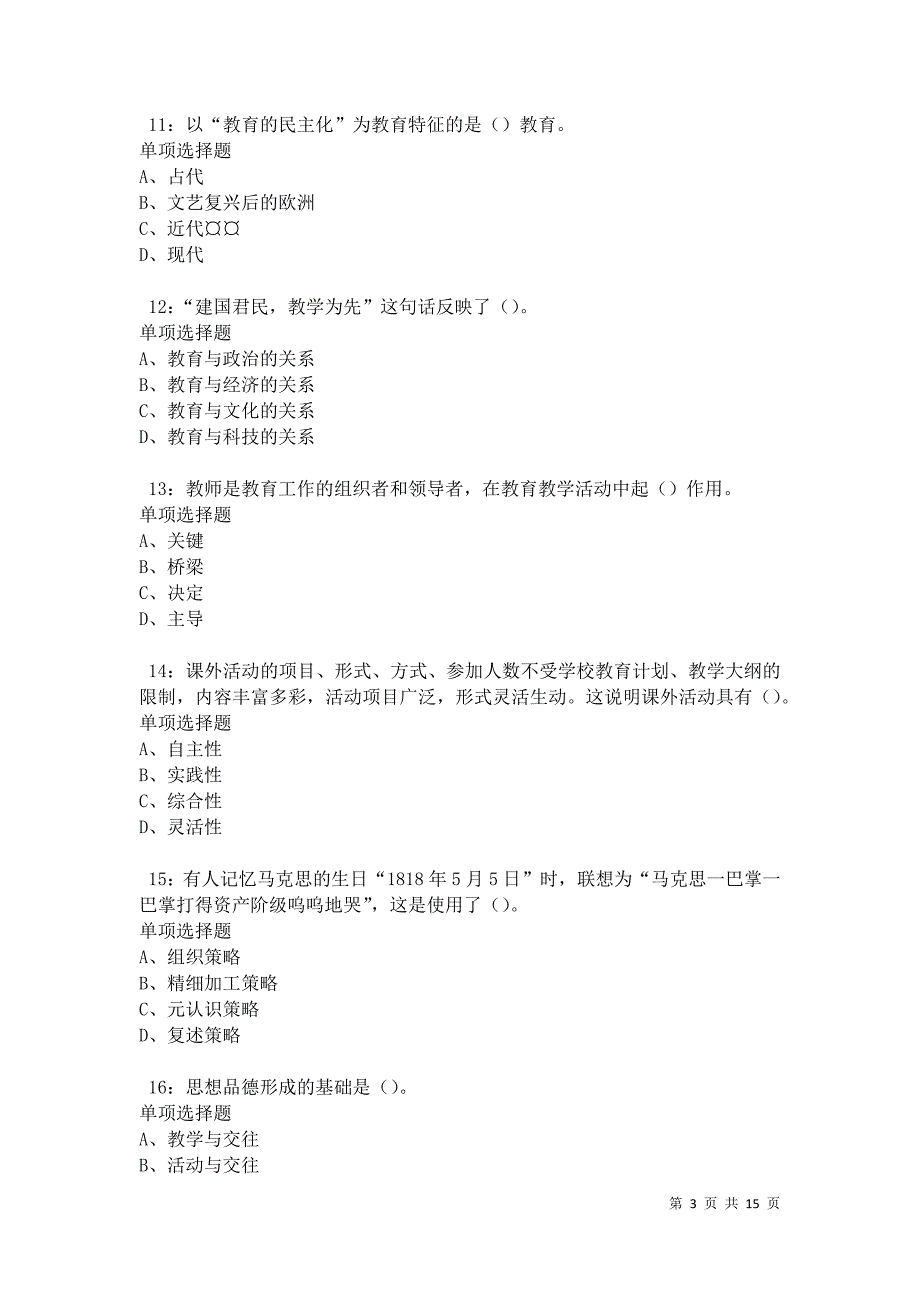 11：以“教育的民主化”为教育特征的是（）教育。
单项选择题
A、占代
B、文艺复兴后的欧洲
C、近代¤¤
D、现代

12：“建国君民，教学为先”这句话反映了（）。
单项选择题
A、教育与政治的关系
B、教育与经济的关系
C、教育与文化的关系
D、教育与科技的关系

13：教师是教育工作的组织者和领导者，在教育教学活动中起（）作用。
单项选择题
A、关键
B、桥梁
C、决定
D、主导

14：课外活动的项目、形式、方式、参加人数不受学校教育计划、教学大纲的限制，内容丰富多彩，活动项目广泛，形式灵活生动。这说明课外活动具有（）。
单项选择题
A、自主性
B、实践性
C、综合性
D、灵活性

15：有人记忆马克思的生日“1818年5月5日”时，联想为“马克思一巴掌一巴掌打得资产阶级呜呜地哭”，这是使用了（）。
单项选择题
A、组织策略
B、精细加工策略
C、元认识策略
D、复述策略

16：思想品德形成的基础是（）。
单项选择题
A、教学与交往
B、活动与交往

第 3 页 共 15 页